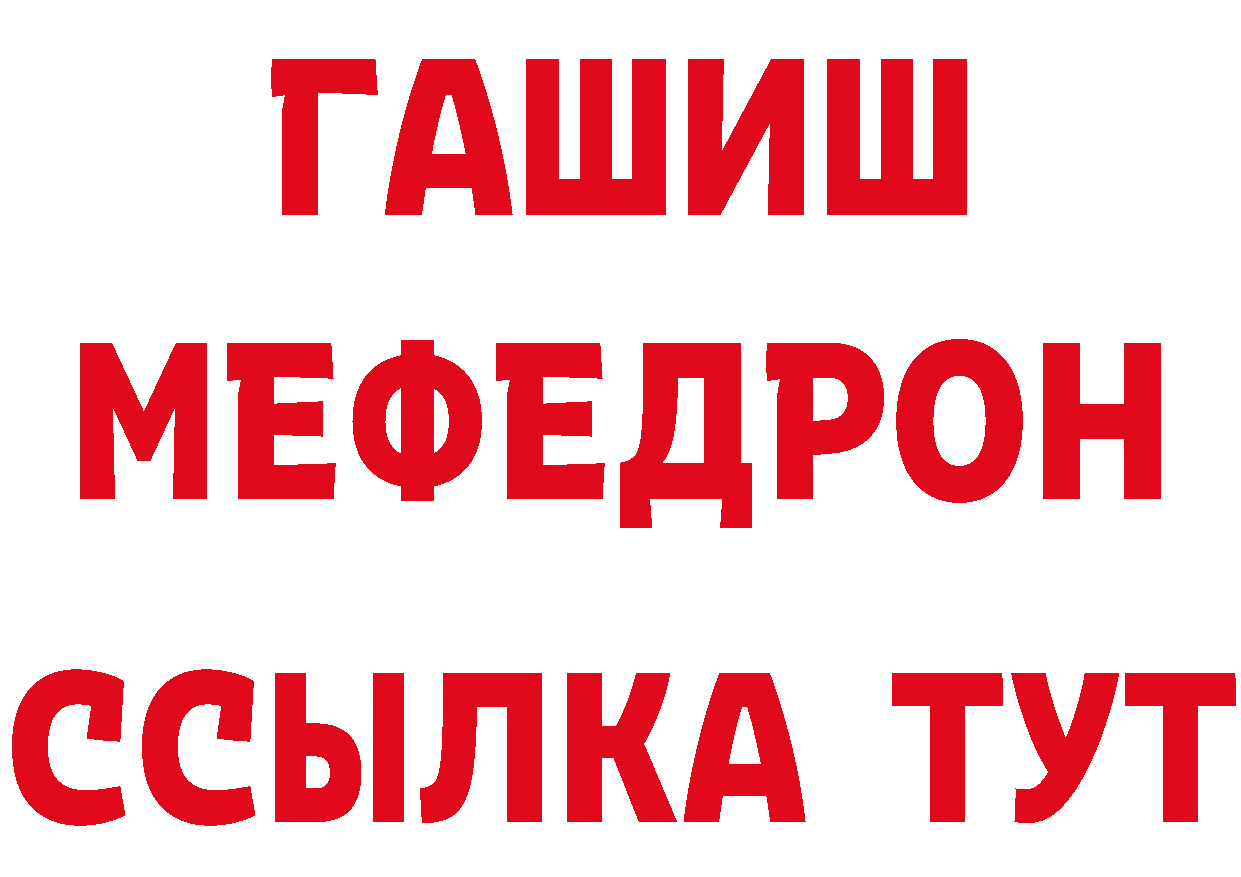 ГАШИШ
МЕФЕДРОН
ССЫЛКА ТУТ